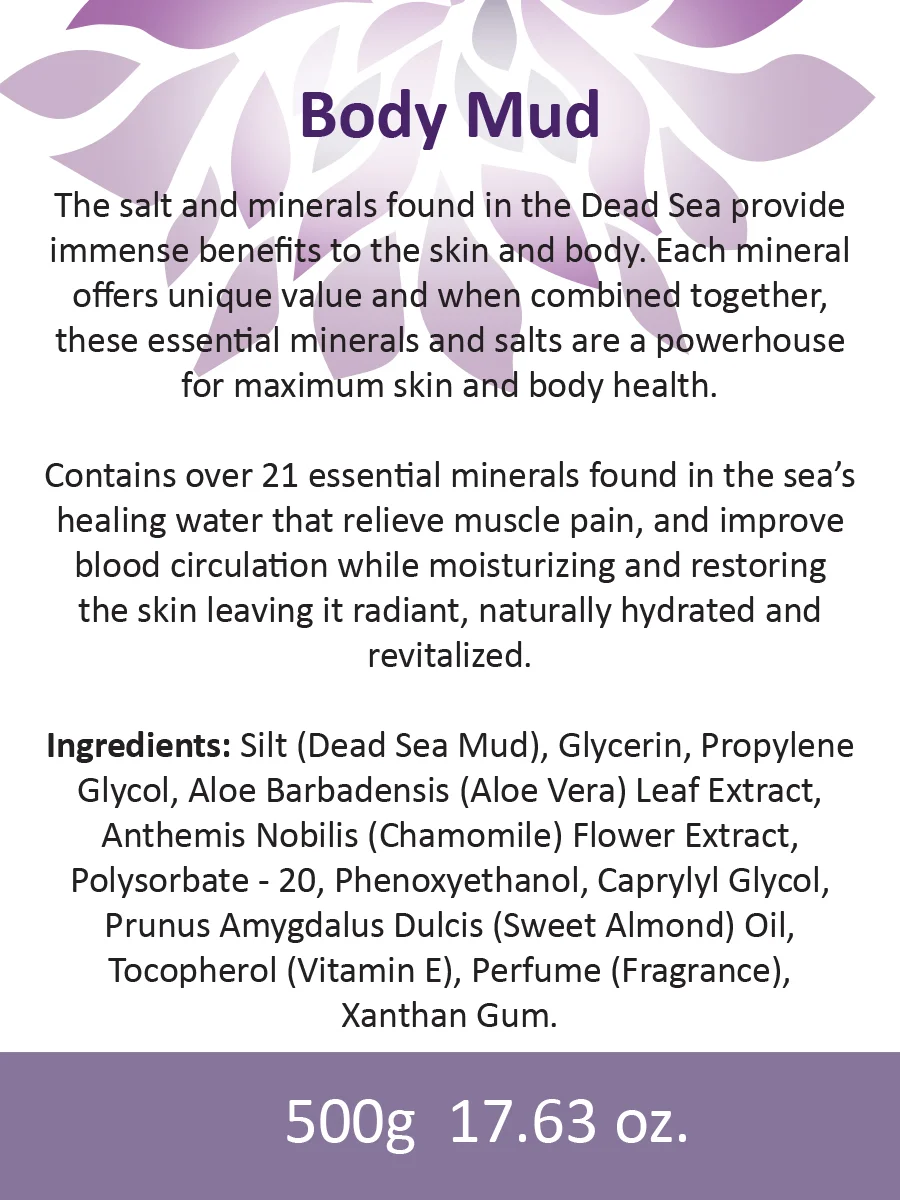 Body Mud

The salt and minerals found in the Dead Sea provide immense benefits to the skin and body. Each mineral offers unique value and when combined together, these essential minerals and salts are a powerhouse for maximum skin and body health.

Contains over 21 essential minerals found in the sea's healing water that relieve muscle pain, and improve blood circulation while moisturizing and restoring the skin leaving it radiant, naturally hydrated and revitalized.

Ingredients: Silt (Dead Sea Mud), Glycerin, Propylene Glycol, Aloe Barbadensis (Aloe Vera) Leaf Extract, Anthemis Nobilis (Chamomile) Flower Extract, Polysorbate - 20, Phenoxyethanol, Caprylyl Glycol, Prunus Amygdalus Dulcis (Sweet Almond) Oil, Tocopherol (Vitamin E), Perfume (Fragrance), Xanthan Gum.

500g 17.63 oz.